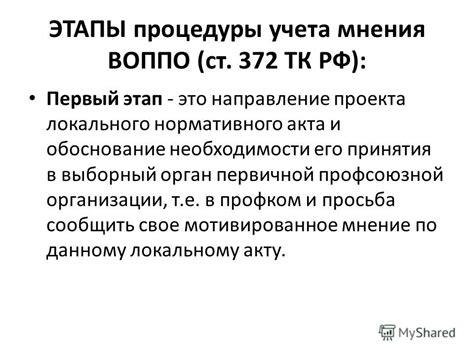 ЭТАПЫ процедуры учета мнения ВОППО (ст. 372 ТК РФ):

• Первый этап - это направление проекта локального нормативного акта и обоснование необходимости его принятия в выборный орган первичной профсоюзной организации, т.е. в профком и просьба сообщить свое мотивированное мнение по данному локальному акту.

MyShared